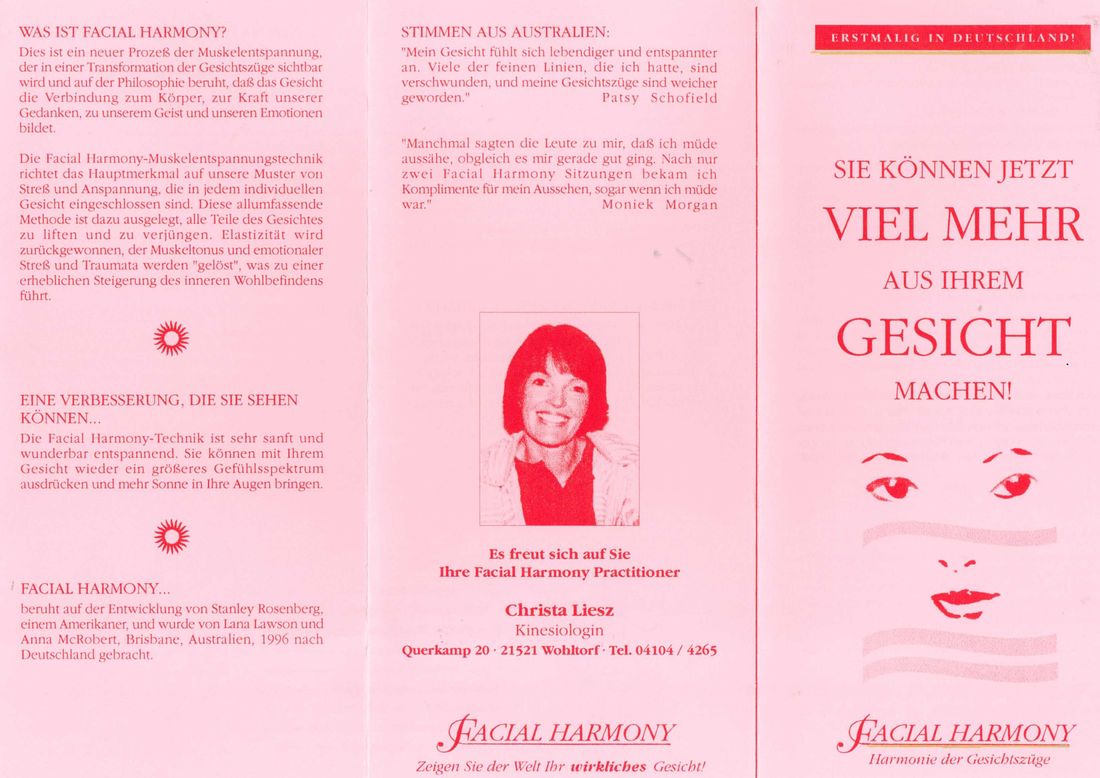 WAS IST FACIAL HARMONY?

Dies ist ein neuer Prozeß der Muskelentspannung, der in einer Transformation der Gesichtszüge sichtbar wird und auf der Philosophie beruht, daß das Gesicht die Verbindung zum Körper, zur Kraft unserer Gedanken, zu unserem Geist und unseren Emotionen bildet.

Die Facial Harmony-Muskelentspannungstechnik richtet das Hauptmerkmal auf unsere Muster von Streß und Anspannung, die in jedem individuellen Gesicht eingeschlossen sind. Diese allumfassende Methode ist dazu ausgelegt, alle Teile des Gesichtes zu liften und zu verjüngen. Elastizität wird zurückgewonnen, der Muskeltonus und emotionaler Streß und Traumata werden "gelöst", was zu einer erheblichen Steigerung des inneren Wohlbefindens führt.

EINE VERBESSERUNG, DIE SIE SEHEN KÖNNEN...

Die Facial Harmony-Technik ist sehr sanft und wunderbar entspannend. Sie können mit Ihrem Gesicht wieder ein größeres Gefühlsspektrum ausdrücken und mehr Sonne in Ihre Augen bringen.

FACIAL HARMONY...

beruht auf der Entwicklung von Stanley Rosenberg, einem Amerikaner, und wurde von Lana Lawson und Anna McRobert, Brisbane, Australien, 1996 nach Deutschland gebracht.

STIMMEN AUS AUSTRALIEN:

"Mein Gesicht fühlt sich lebendiger und entspannter an. Viele der feinen Linien, die ich hatte, sind verschwunden, und meine Gesichtszüge sind weicher geworden." Patsy Schofield

"Manchmal sagten die Leute zu mir, daß ich müde aussähe, obgleich es mir gerade gut ging. Nach nur zwei Facial Harmony Sitzungen bekam ich Komplimente für mein Aussehen, sogar wenn ich müde war." Moniek Morgan

Es freut sich auf Sie
Ihre Facial Harmony Practitioner

Christa Liesz
Kinesiologin
Querkamp 20 · 21521 Wohltorf · Tel. 04104 / 4265

FACIAL HARMONY
Zeigen Sie der Welt Ihr wirkliches Gesicht!

ERSTMALIG IN DEUTSCHLAND!

SIE KÖNNEN JETZT
VIEL MEHR
AUS IHREM
GESICHT
MACHEN!

FACIAL HARMONY
Harmonie der Gesichtszüge